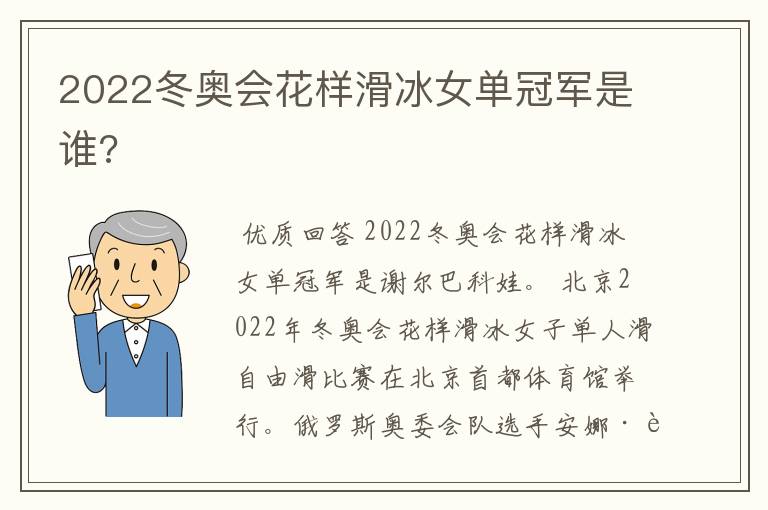 2022冬奥会花样滑冰女单冠军是谁?

优质回答 2022冬奥会花样滑冰女单冠军是谢尔巴科娃。 北京2022年冬奥会花样滑冰女子单人滑自由滑比赛在北京首都体育馆举行。俄罗斯奥委会队选手安娜·è